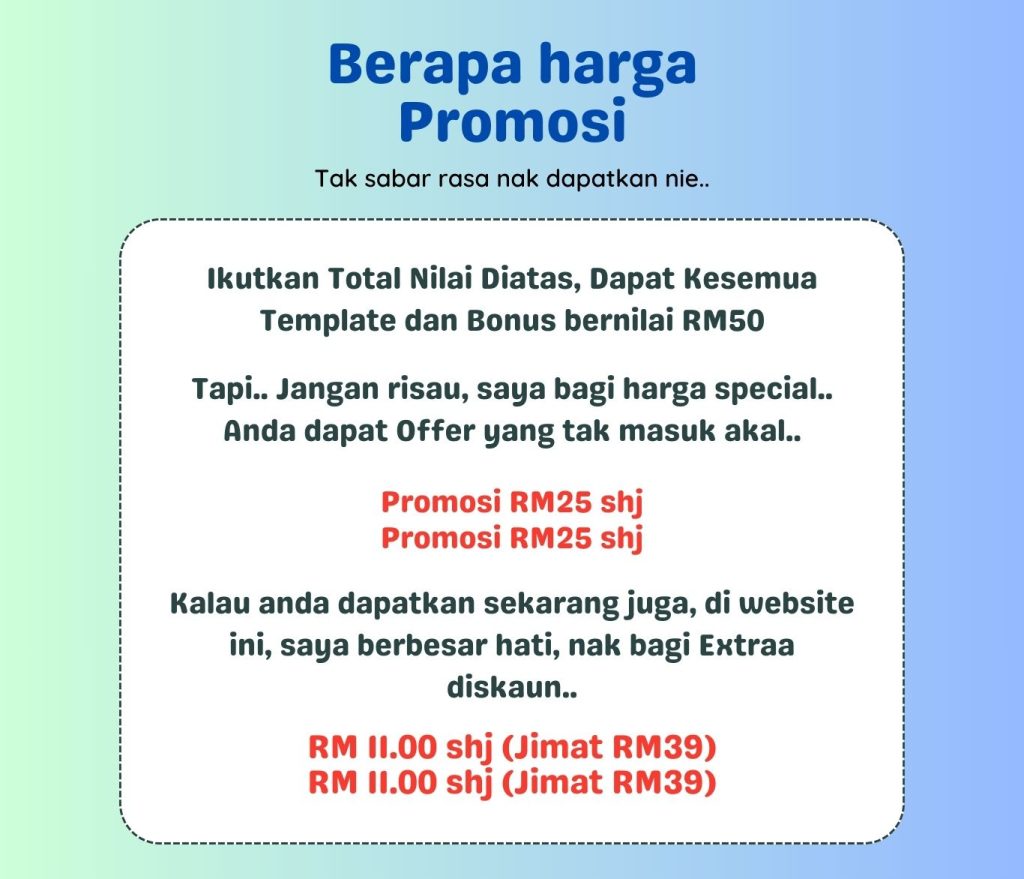 Berapa harga Promosi

Tak sabar rasa nak dapatkan nie..

Ikutkan Total Nilai Diatas, Dapat Kesemua Template dan Bonus bernilai RM50

Tapi.. Jangan risau, saya bagi harga special.. Anda dapat Offer yang tak masuk akal..

Promosi RM25 shj
Promosi RM25 shj

Kalau anda dapatkan sekarang juga, di website ini, saya berbesar hati, nak bagi Extraa diskaun..

RM 11.00 shj (Jimat RM39)
RM 11.00 shj (Jimat RM39)